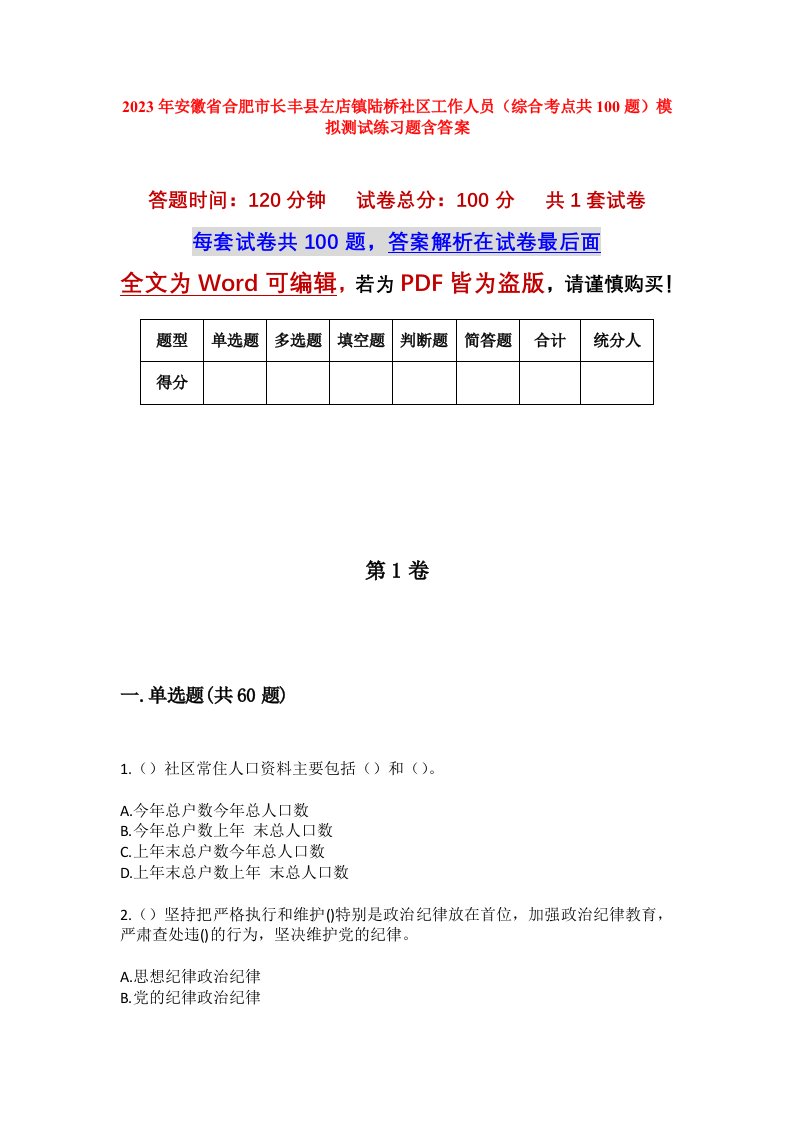 2023年安徽省合肥市长丰县左店镇陆桥社区工作人员（综合考点共100题）模拟测试练习题含答案

答题时间：120分钟　试卷总分：100分　共1套试卷

每套试卷共100题，答案解析在试卷最后面

全文为Word可编辑，若为PDF皆为盗版，请谨慎购买！

| 题型 | 单选题 | 多选题 | 填空题 | 判断题 | 简答题 | 合计 | 统分人 |
|---|---|---|---|---|---|---|---|
| 得分 | | | | | | | |

第1卷

一.单选题(共60题)

1.（）社区常住人口资料主要包括（）和（）。

A.今年总户数今年总人口数
B.今年总户数上年 末总人口数
C.上年末总户数今年总人口数
D.上年末总户数上年 末总人口数

2.（）坚持把严格执行和维护()特别是政治纪律放在首位，加强政治纪律教育，严肃查处违()的行为，坚决维护党的纪律。

A.思想纪律政治纪律
B.党的纪律政治纪律